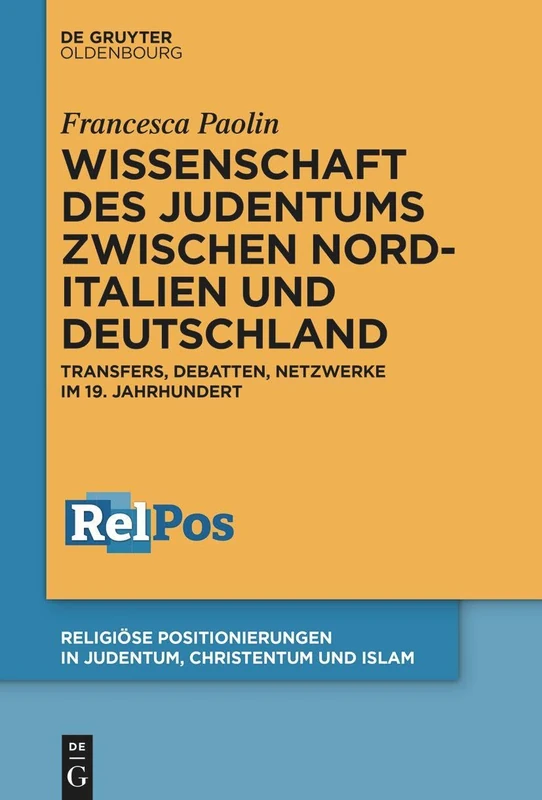 DE GRUYTER
OLDENBOURG

Francesca Paolin

WISSENSCHAFT DES JUDENTUMS ZWISCHEN NORD-ITALIEN UND DEUTSCHLAND

TRANSFERS, DEBATTEN, NETZWERKE IM 19. JAHRHUNDERT

RelPos

RELIGIÖSE POSITIONIERUNGEN IN JUDENTUM, CHRISTENTUM UND ISLAM

DE
G